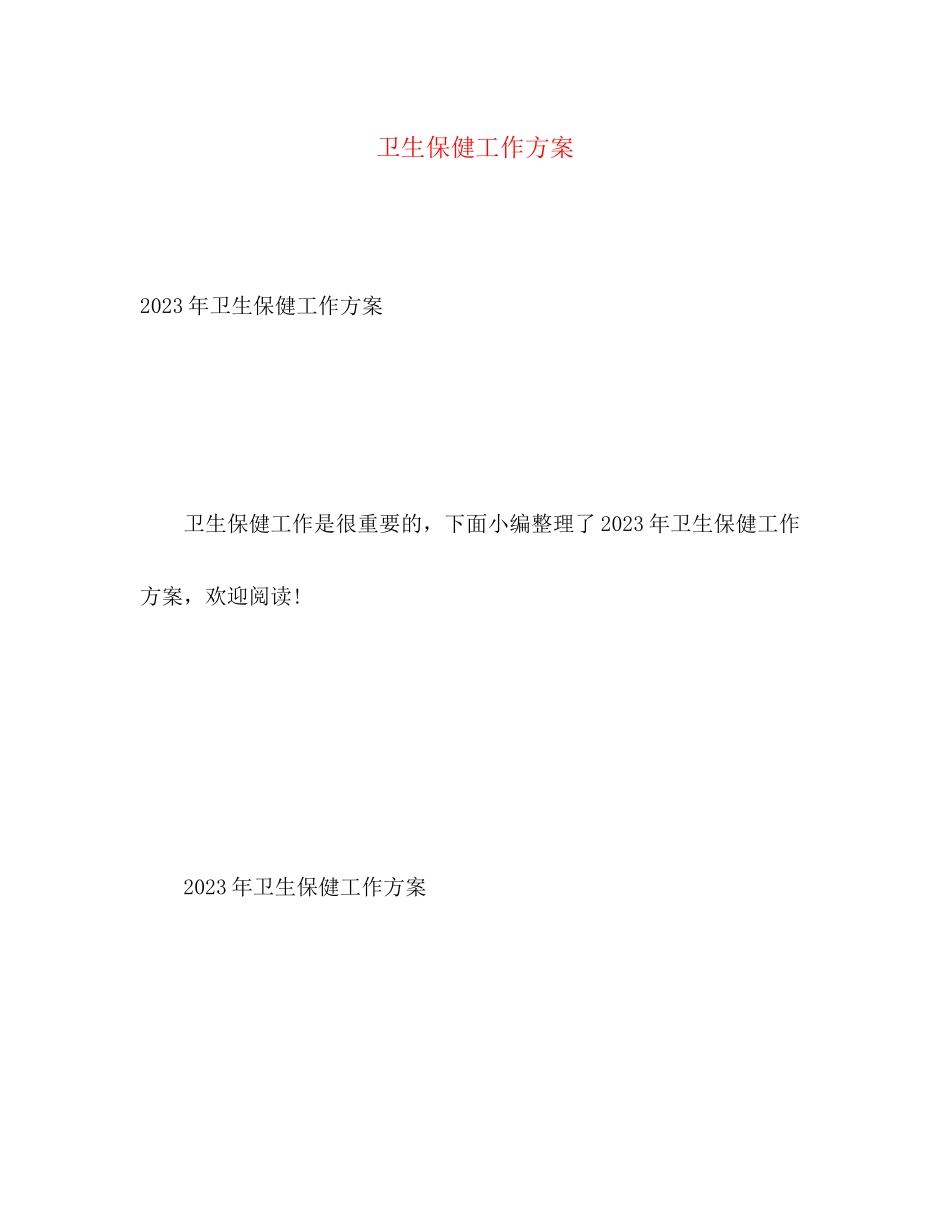 卫生保健工作方案

2023年卫生保健工作方案

卫生保健工作是很重要的，下面小编整理了2023年卫生保健工作方案，欢迎阅读!

2023年卫生保健工作方案